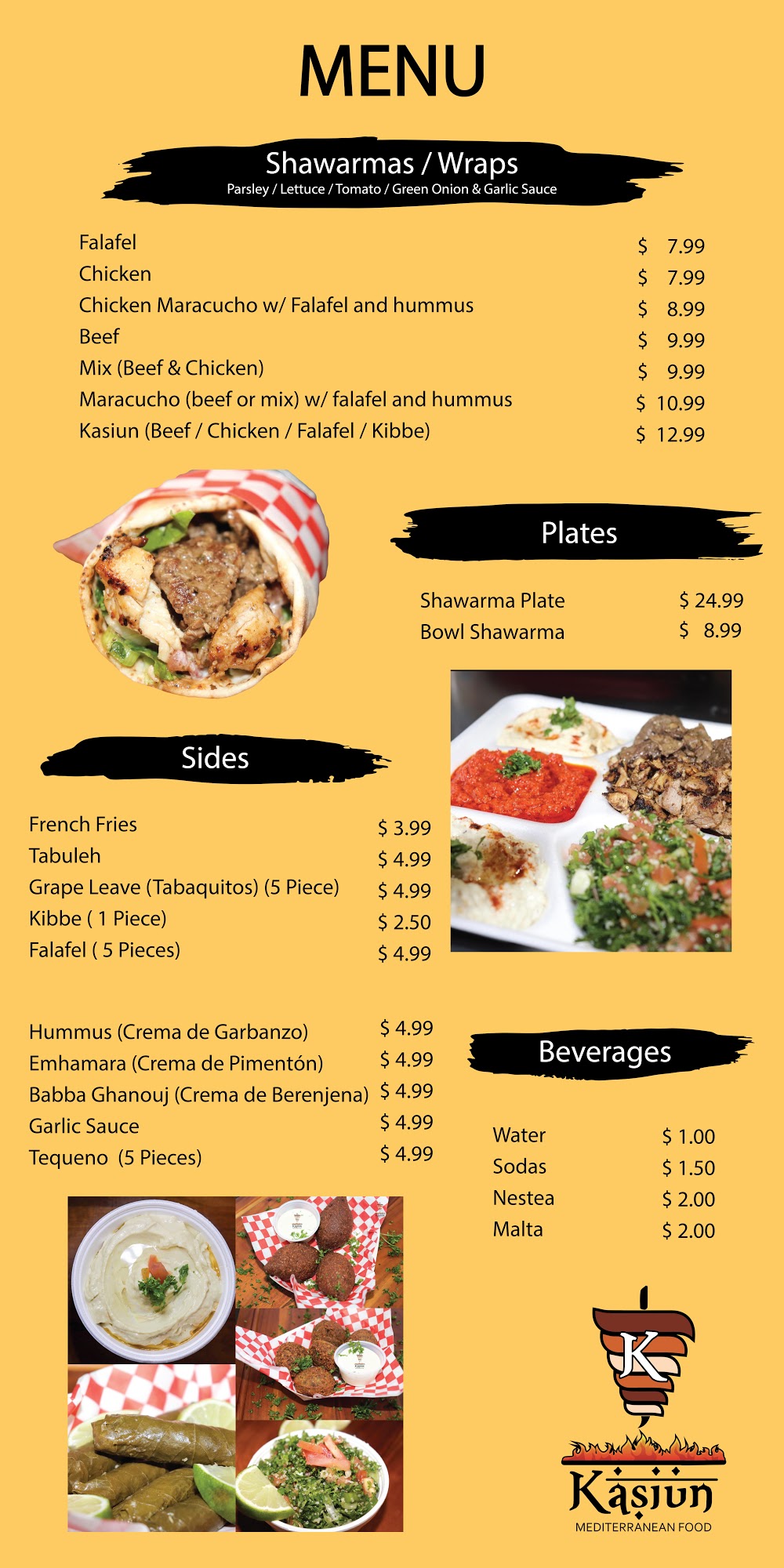 MENU

Shawarmas / Wraps
Parsley / Lettuce / Tomato / Green Onion & Garlic Sauce

Falafel $ 7.99
Chicken $ 7.99
Chicken Maracucho w/ Falafel and hummus $ 8.99
Beef $ 9.99
Mix (Beef & Chicken) $ 9.99
Maracucho (beef or mix) w/ falafel and hummus $ 10.99
Kasiun (Beef / Chicken / Falafel / Kibbe) $ 12.99

Plates

Shawarma Plate $ 24.99
Bowl Shawarma $ 8.99

Sides

French Fries $ 3.99
Tabuleh $ 4.99
Grape Leave (Tabaquitos) (5 Piece) $ 4.99
Kibbe ( 1 Piece) $ 2.50
Falafel ( 5 Pieces) $ 4.99

Hummus (Crema de Garbanzo) $ 4.99
Emhamara (Crema de Pimentón) $ 4.99
Babba Ghanouj (Crema de Berenjena) $ 4.99
Garlic Sauce $ 4.99
Tequeno (5 Pieces) $ 4.99

Beverages

Water $ 1.00
Sodas $ 1.50
Nestea $ 2.00
Malta $ 2.00

K
Kasiun
MEDITERRANEAN FOOD